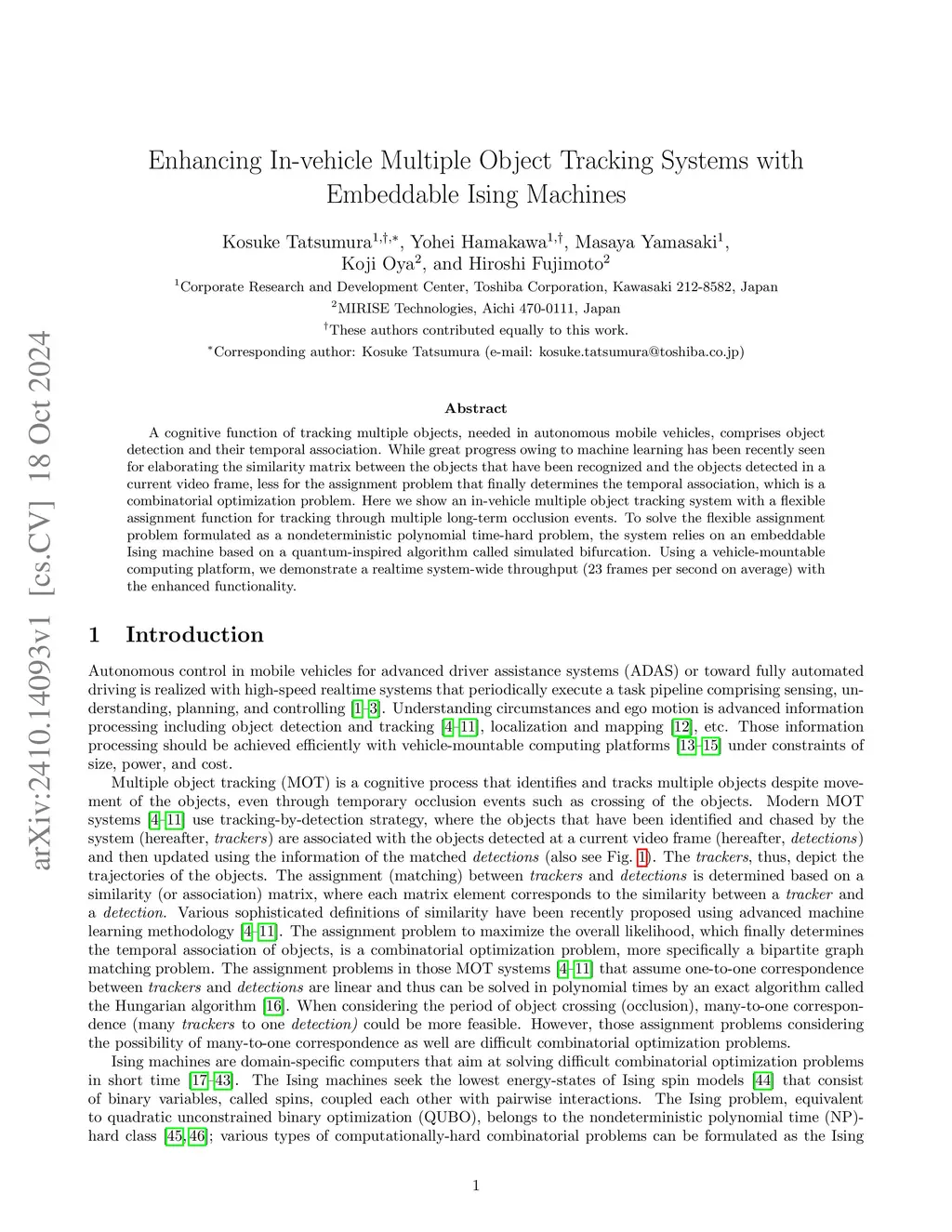 arXiv:2410.14093v1 [cs.CV] 18 Oct 2024

Enhancing In-vehicle Multiple Object Tracking Systems with Embeddable Ising Machines

Kosuke Tatsumura$^{1,\dagger,*}$, Yohei Hamakawa$^{1,\dagger}$, Masaya Yamasaki$^{1}$, Koji Oya$^{2}$, and Hiroshi Fujimoto$^{2}$

$^{1}$Corporate Research and Development Center, Toshiba Corporation, Kawasaki 212-8582, Japan

$^{2}$MIRISE Technologies, Aichi 470-0111, Japan

$^{\dagger}$These authors contributed equally to this work.

$^{*}$Corresponding author: Kosuke Tatsumura (e-mail: kosuke.tatsumura@toshiba.co.jp)

Abstract

A cognitive function of tracking multiple objects, needed in autonomous mobile vehicles, comprises object detection and their temporal association. While great progress owing to machine learning has been recently seen for elaborating the similarity matrix between the objects that have been recognized and the objects detected in a current video frame, less for the assignment problem that finally determines the temporal association, which is a combinatorial optimization problem. Here we show an in-vehicle multiple object tracking system with a flexible assignment function for tracking through multiple long-term occlusion events. To solve the flexible assignment problem formulated as a nondeterministic polynomial time-hard problem, the system relies on an embeddable Ising machine based on a quantum-inspired algorithm called simulated bifurcation. Using a vehicle-mountable computing platform, we demonstrate a realtime system-wide throughput (23 frames per second on average) with the enhanced functionality.

1 Introduction

Autonomous control in mobile vehicles for advanced driver assistance systems (ADAS) or toward fully automated driving is realized with high-speed realtime systems that periodically execute a task pipeline comprising sensing, understanding, planning, and controlling [1–3]. Understanding circumstances and ego motion is advanced information processing including object detection and tracking [4–11], localization and mapping [12], etc. Those information processing should be achieved efficiently with vehicle-mountable computing platforms [13–15] under constraints of size, power, and cost.

Multiple object tracking (MOT) is a cognitive process that identifies and tracks multiple objects despite movement of the objects, even through temporary occlusion events such as crossing of the objects. Modern MOT systems [4–11] use tracking-by-detection strategy, where the objects that have been identified and chased by the system (hereafter, trackers) are associated with the objects detected at a current video frame (hereafter, detections) and then updated using the information of the matched detections (also see Fig. 1). The trackers, thus, depict the trajectories of the objects. The assignment (matching) between trackers and detections is determined based on a similarity (or association) matrix, where each matrix element corresponds to the similarity between a tracker and a detection. Various sophisticated definitions of similarity have been recently proposed using advanced machine learning methodology [4–11]. The assignment problem to maximize the overall likelihood, which finally determines the temporal association of objects, is a combinatorial optimization problem, more specifically a bipartite graph matching problem. The assignment problems in those MOT systems [4–11] that assume one-to-one correspondence between trackers and detections are linear and thus can be solved in polynomial times by an exact algorithm called the Hungarian algorithm [16]. When considering the period of object crossing (occlusion), many-to-one correspondence (many trackers to one detection) could be more feasible. However, those assignment problems considering the possibility of many-to-one correspondence as well are difficult combinatorial optimization problems.

Ising machines are domain-specific computers that aim at solving difficult combinatorial optimization problems in short time [17–43]. The Ising machines seek the lowest energy-states of Ising spin models [44] that consist of binary variables, called spins, coupled each other with pairwise interactions. The Ising problem, equivalent to quadratic unconstrained binary optimization (QUBO), belongs to the nondeterministic polynomial time (NP)-hard class [45, 46]; various types of computationally-hard combinatorial problems can be formulated as the Ising

1